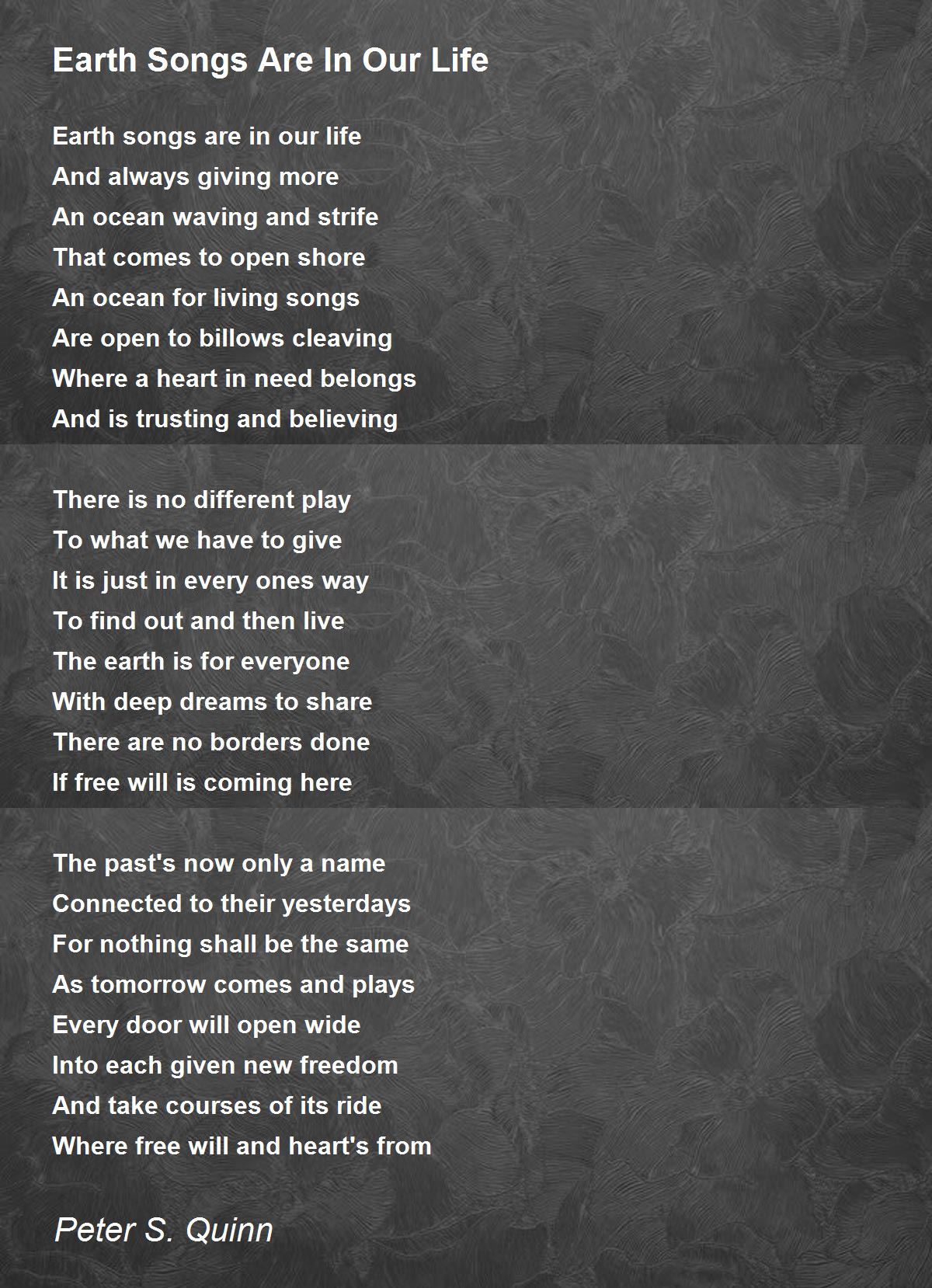 Earth Songs Are In Our Life

Earth songs are in our life
And always giving more
An ocean waving and strife
That comes to open shore
An ocean for living songs
Are open to billows cleaving
Where a heart in need belongs
And is trusting and believing

There is no different play
To what we have to give
It is just in every ones way
To find out and then live
The earth is for everyone
With deep dreams to share
There are no borders done
If free will is coming here

The past's now only a name
Connected to their yesterdays
For nothing shall be the same
As tomorrow comes and plays
Every door will open wide
Into each given new freedom
And take courses of its ride
Where free will and heart's from

Peter S. Quinn